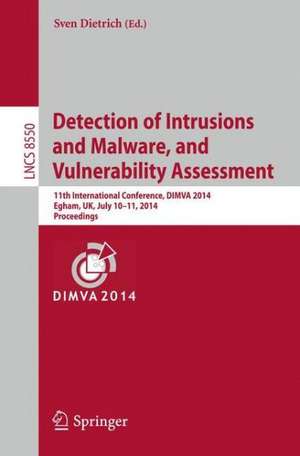 Sven Dietrich (Ed.)

LNCS 8550

Detection of Intrusions and Malware, and Vulnerability Assessment

11th International Conference, DIMVA 2014
Egham, UK, July 10–11, 2014
Proceedings

DIMVA 2014

Springer